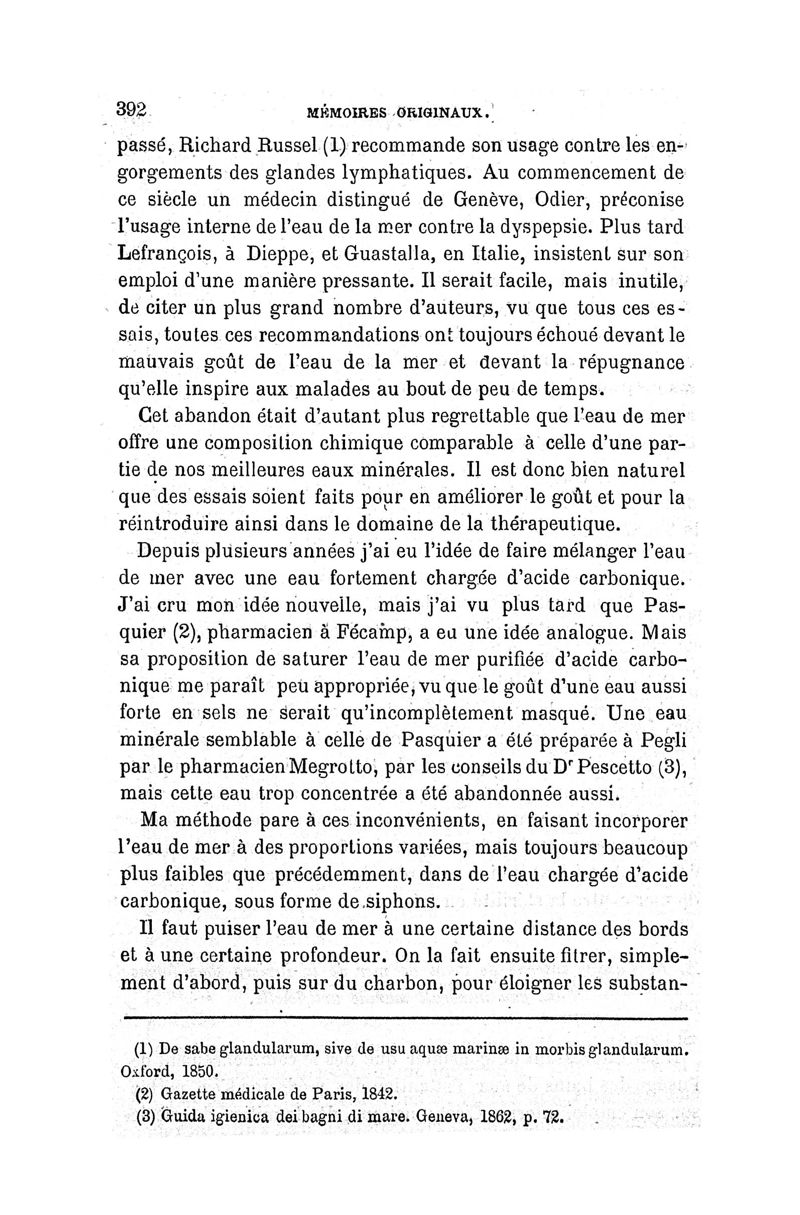 392 MÉMOIRES ORIGINAUX.

passé, Richard Russel (1) recommande son usage contre les engorgements des glandes lymphatiques. Au commencement de ce siècle un médecin distingué de Genève, Odier, préconise l'usage interne de l'eau de la mer contre la dyspepsie. Plus tard Lefrançois, à Dieppe, et Guastalla, en Italie, insistent sur son emploi d'une manière pressante. Il serait facile, mais inutile, de citer un plus grand nombre d'auteurs, vu que tous ces essais, toutes ces recommandations ont toujours échoué devant le mauvais goût de l'eau de la mer et devant la répugnance qu'elle inspire aux malades au bout de peu de temps.

Cet abandon était d'autant plus regrettable que l'eau de mer offre une composition chimique comparable à celle d'une partie de nos meilleures eaux minérales. Il est donc bien naturel que des essais soient faits pour en améliorer le goût et pour la réintroduire ainsi dans le domaine de la thérapeutique.

Depuis plusieurs années j'ai eu l'idée de faire mélanger l'eau de mer avec une eau fortement chargée d'acide carbonique. J'ai cru mon idée nouvelle, mais j'ai vu plus tard que Pasquier (2), pharmacien à Fécamp, a eu une idée analogue. Mais sa proposition de saturer l'eau de mer purifiée d'acide carbonique me paraît peu appropriée, vu que le goût d'une eau aussi forte en sels ne serait qu'incomplètement masqué. Une eau minérale semblable à celle de Pasquier a été préparée à Pegli par le pharmacien Megrotto, par les conseils du Dr Pescetto (3), mais cette eau trop concentrée a été abandonnée aussi.

Ma méthode pare à ces inconvénients, en faisant incorporer l'eau de mer à des proportions variées, mais toujours beaucoup plus faibles que précédemment, dans de l'eau chargée d'acide carbonique, sous forme de siphons.

Il faut puiser l'eau de mer à une certaine distance des bords et à une certaine profondeur. On la fait ensuite filtrer, simplement d'abord, puis sur du charbon, pour éloigner les substan-

(1) De sabe glandularum, sive de usu aquæ marinæ in morbis glandularum. Oxford, 1850.
(2) Gazette médicale de Paris, 1842.
(3) Guida igienica dei bagni di mare. Geneva, 1862, p. 72.